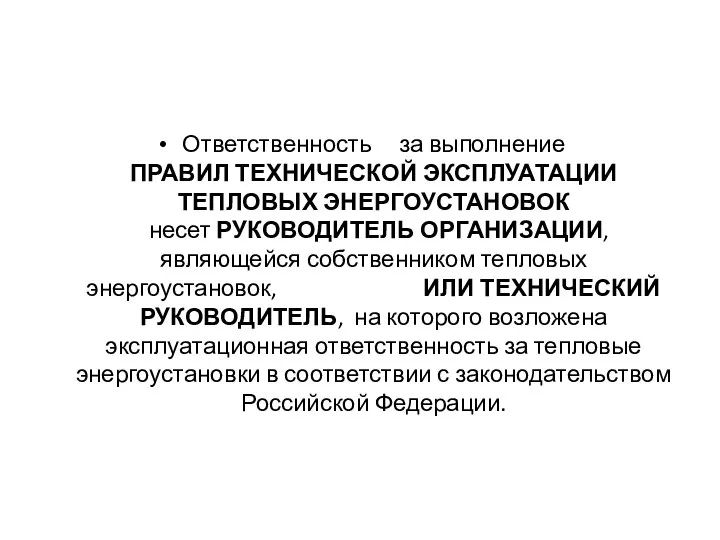 • Ответственность за выполнение ПРАВИЛ ТЕХНИЧЕСКОЙ ЭКСПЛУАТАЦИИ ТЕПЛОВЫХ ЭНЕРГОУСТАНОВОК несет РУКОВОДИТЕЛЬ ОРГАНИЗАЦИИ, являющейся собственником тепловых энергоустановок, ИЛИ ТЕХНИЧЕСКИЙ РУКОВОДИТЕЛЬ, на которого возложена эксплуатационная ответственность за тепловые энергоустановки в соответствии с законодательством Российской Федерации.